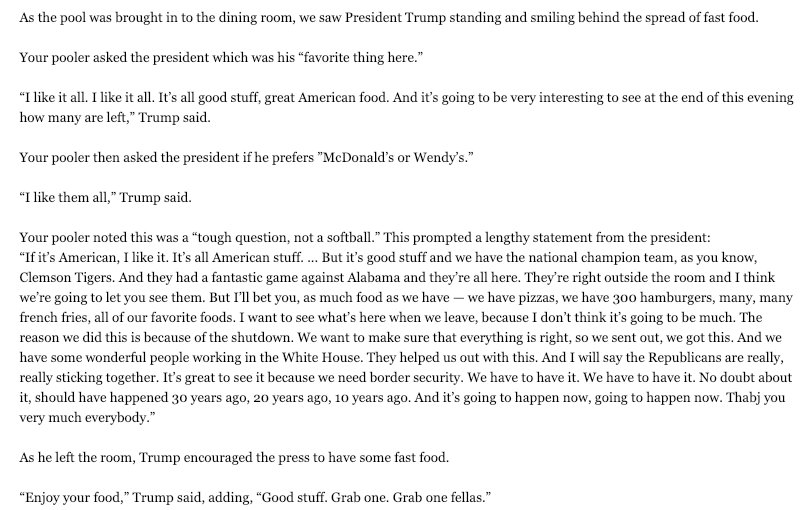 As the pool was brought in to the dining room, we saw President Trump standing and smiling behind the spread of fast food.

Your pooler asked the president which was his “favorite thing here.”

“I like it all. I like it all. It’s all good stuff, great American food. And it’s going to be very interesting to see at the end of this evening how many are left,” Trump said.

Your pooler then asked the president if he prefers ”McDonald’s or Wendy’s.”

“I like them all,” Trump said.

Your pooler noted this was a “tough question, not a softball.” This prompted a lengthy statement from the president:
“If it’s American, I like it. It’s all American stuff. ... But it’s good stuff and we have the national champion team, as you know, Clemson Tigers. And they had a fantastic game against Alabama and they’re all here. They’re right outside the room and I think we’re going to let you see them. But I’ll bet you, as much food as we have — we have pizzas, we have 300 hamburgers, many, many french fries, all of our favorite foods. I want to see what’s here when we leave, because I don’t think it’s going to be much. The reason we did this is because of the shutdown. We want to make sure that everything is right, so we sent out, we got this. And we have some wonderful people working in the White House. They helped us out with this. And I will say the Republicans are really, really sticking together. It’s great to see it because we need border security. We have to have it. We have to have it. No doubt about it, should have happened 30 years ago, 20 years ago, 10 years ago. And it’s going to happen now, going to happen now. Thabj you very much everybody.”

As he left the room, Trump encouraged the press to have some fast food.

“Enjoy your food,” Trump said, adding, “Good stuff. Grab one. Grab one fellas.”